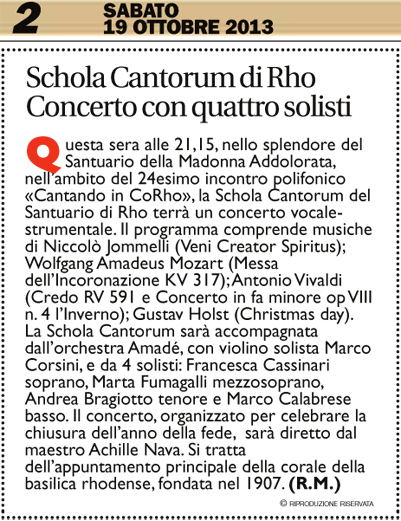 2 SABATO 19 OTTOBRE 2013

Schola Cantorum di Rho Concerto con quattro solisti

Questa sera alle 21,15, nello splendore del Santuario della Madonna Addolorata, nell'ambito del 24esimo incontro polifonico «Cantando in CoRho», la Schola Cantorum del Santuario di Rho terrà un concerto vocale-strumentale. Il programma comprende musiche di Niccolò Jommelli (Veni Creator Spiritus); Wolfgang Amadeus Mozart (Messa dell'Incoronazione KV 317); Antonio Vivaldi (Credo RV 591 e Concerto in fa minore op VIII n. 4 l'Inverno); Gustav Holst (Christmas day). La Schola Cantorum sarà accompagnata dall'orchestra Amadé, con violino solista Marco Corsini, e da 4 solisti: Francesca Cassinari soprano, Marta Fumagalli mezzosoprano, Andrea Bragiotto tenore e Marco Calabrese basso. Il concerto, organizzato per celebrare la chiusura dell'anno della fede, sarà diretto dal maestro Achille Nava. Si tratta dell'appuntamento principale della corale della basilica rhodense, fondata nel 1907. (R.M.)

© RIPRODUZIONE RISERVATA